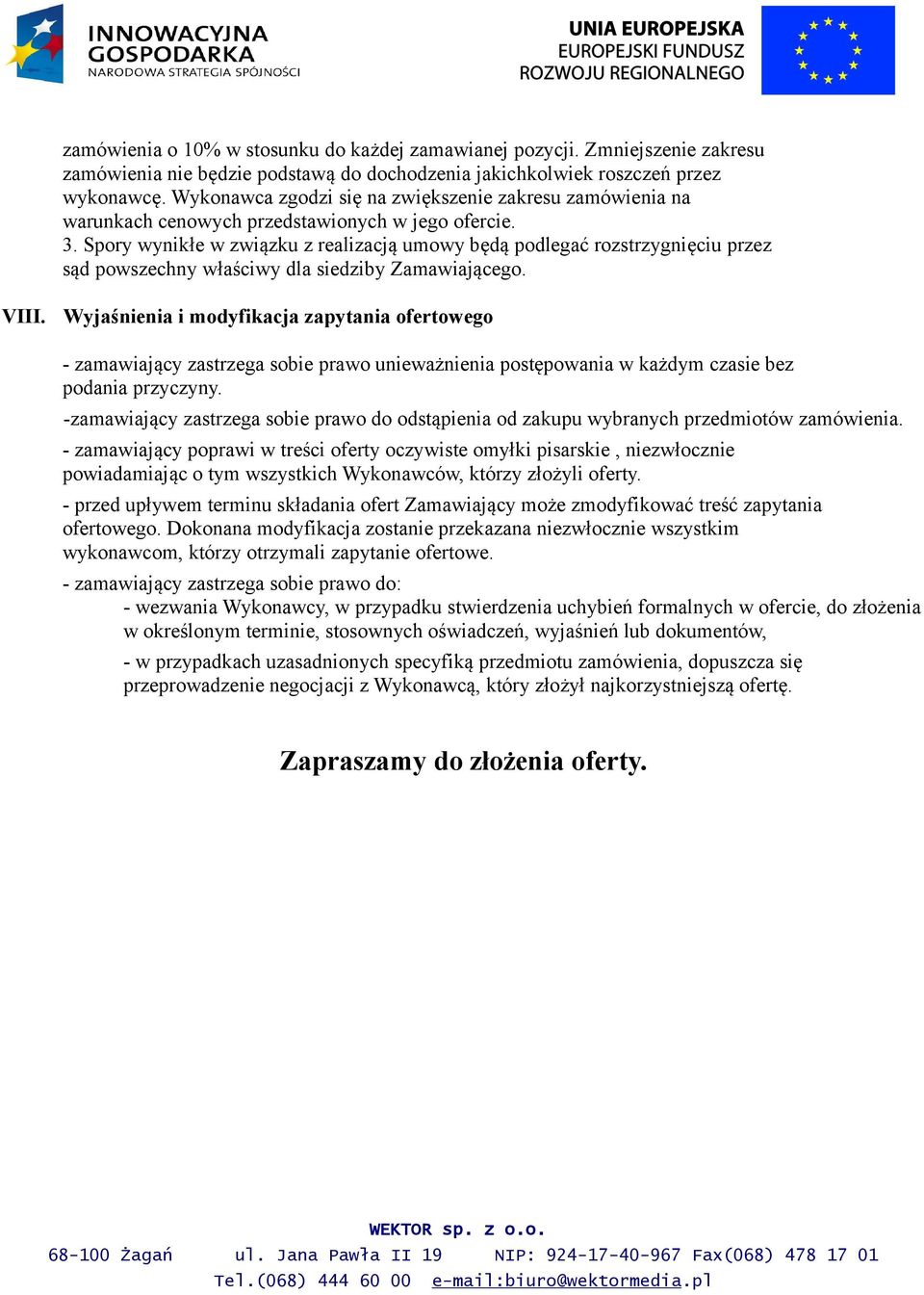 INNOWACYJNA GOSPODARKA
NARODOWA STRATEGIA SPÓJNOŚCI

UNIA EUROPEJSKA
EUROPEJSKI FUNDUSZ
ROZWOJU REGIONALNEGO

zamówienia o 10% w stosunku do każdej zamawianej pozycji. Zmniejszenie zakresu zamówienia nie będzie podstawą do dochodzenia jakichkolwiek roszczeń przez wykonawcę. Wykonawca zgodzi się na zwiększenie zakresu zamówienia na warunkach cenowych przedstawionych w jego ofercie.
3. Spory wynikłe w związku z realizacją umowy będą podlegać rozstrzygnięciu przez sąd powszechny właściwy dla siedziby Zamawiającego.

VIII. Wyjaśnienia i modyfikacja zapytania ofertowego

- zamawiający zastrzega sobie prawo unieważnienia postępowania w każdym czasie bez podania przyczyny.

-zamawiający zastrzega sobie prawo do odstąpienia od zakupu wybranych przedmiotów zamówienia.

- zamawiający poprawi w treści oferty oczywiste omyłki pisarskie , niezwłocznie powiadamiając o tym wszystkich Wykonawców, którzy złożyli oferty.

- przed upływem terminu składania ofert Zamawiający może zmodyfikować treść zapytania ofertowego. Dokonana modyfikacja zostanie przekazana niezwłocznie wszystkim wykonawcom, którzy otrzymali zapytanie ofertowe.

- zamawiający zastrzega sobie prawo do:
- wezwania Wykonawcy, w przypadku stwierdzenia uchybień formalnych w ofercie, do złożenia w określonym terminie, stosownych oświadczeń, wyjaśnień lub dokumentów,

- w przypadkach uzasadnionych specyfiką przedmiotu zamówienia, dopuszcza się przeprowadzenie negocjacji z Wykonawcą, który złożył najkorzystniejszą ofertę.

Zapraszamy do złożenia oferty.

WEKTOR sp. z o.o.
68-100 Żagań ul. Jana Pawła II 19 NIP: 924-17-40-967 Fax(068) 478 17 01
Tel.(068) 444 60 00 e-mail:biuro@wektormedia.pl